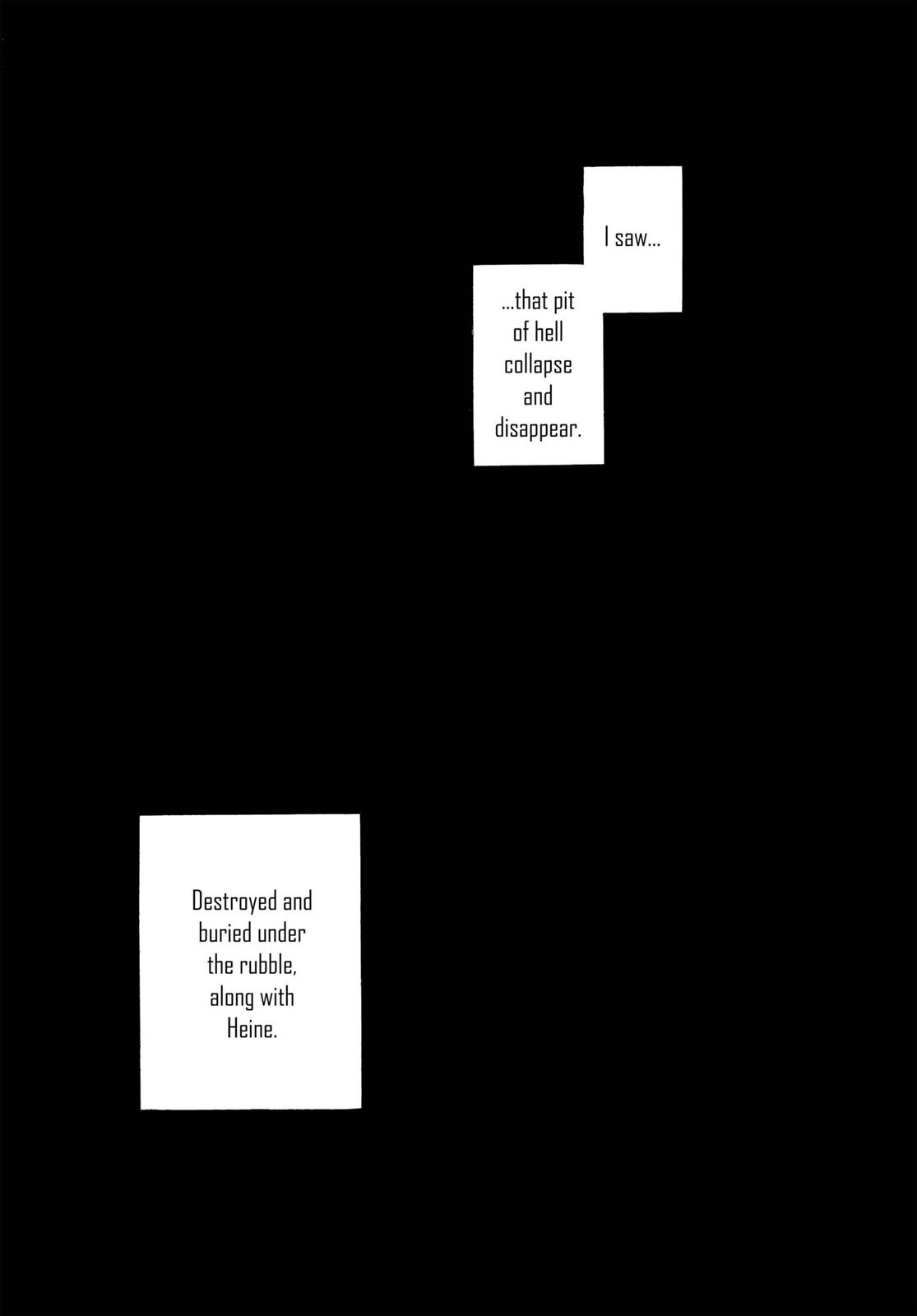 I saw...

...that pit of hell collapse and disappear.

Destroyed and buried under the rubble, along with Heine.